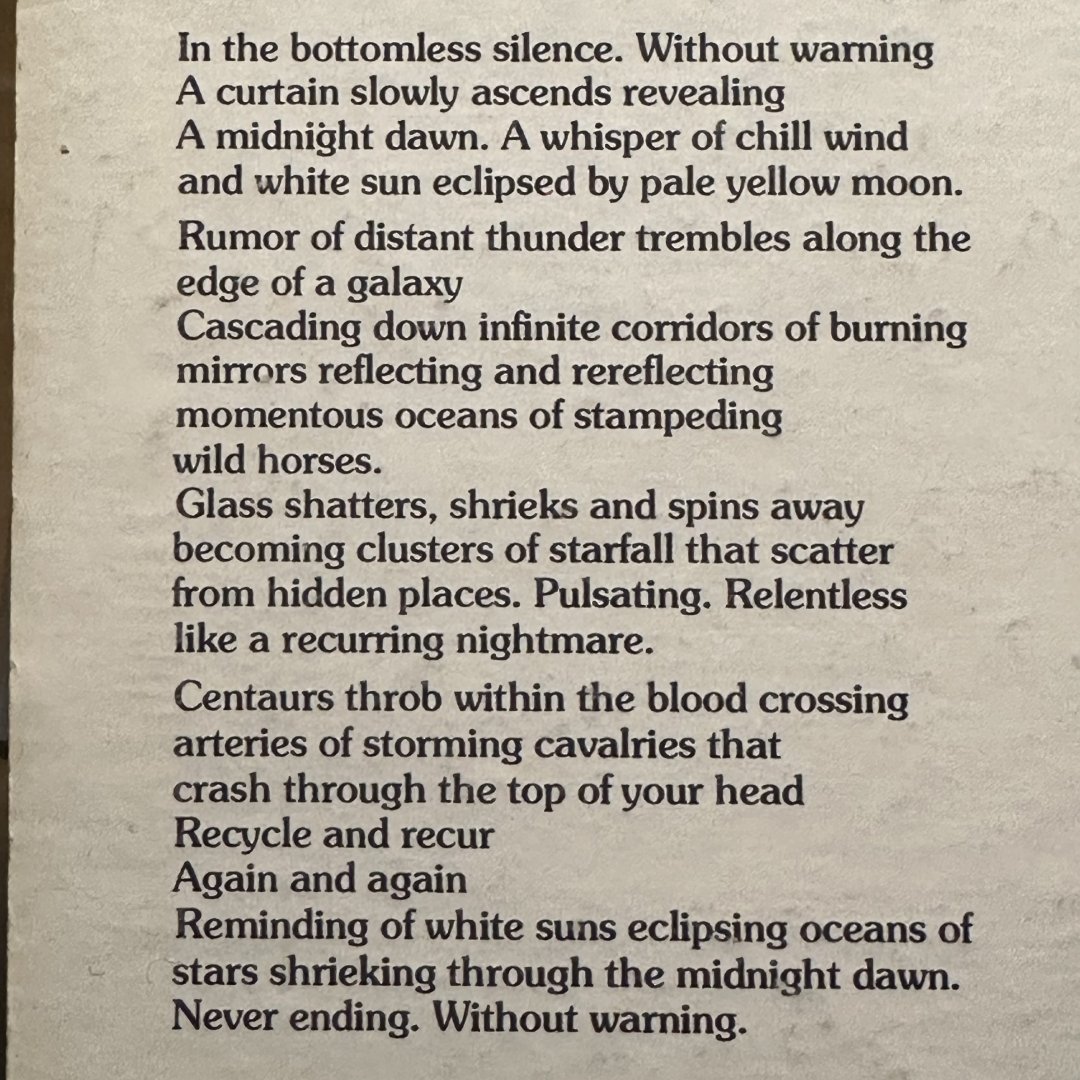 In the bottomless silence. Without warning
A curtain slowly ascends revealing
A midnight dawn. A whisper of chill wind
and white sun eclipsed by pale yellow moon.

Rumor of distant thunder trembles along the
edge of a galaxy
Cascading down infinite corridors of burning
mirrors reflecting and rereflecting
momentous oceans of stampeding
wild horses.
Glass shatters, shrieks and spins away
becoming clusters of starfall that scatter
from hidden places. Pulsating. Relentless
like a recurring nightmare.

Centaurs throb within the blood crossing
arteries of storming cavalries that
crash through the top of your head
Recycle and recur
Again and again
Reminding of white suns eclipsing oceans of
stars shrieking through the midnight dawn.
Never ending. Without warning.